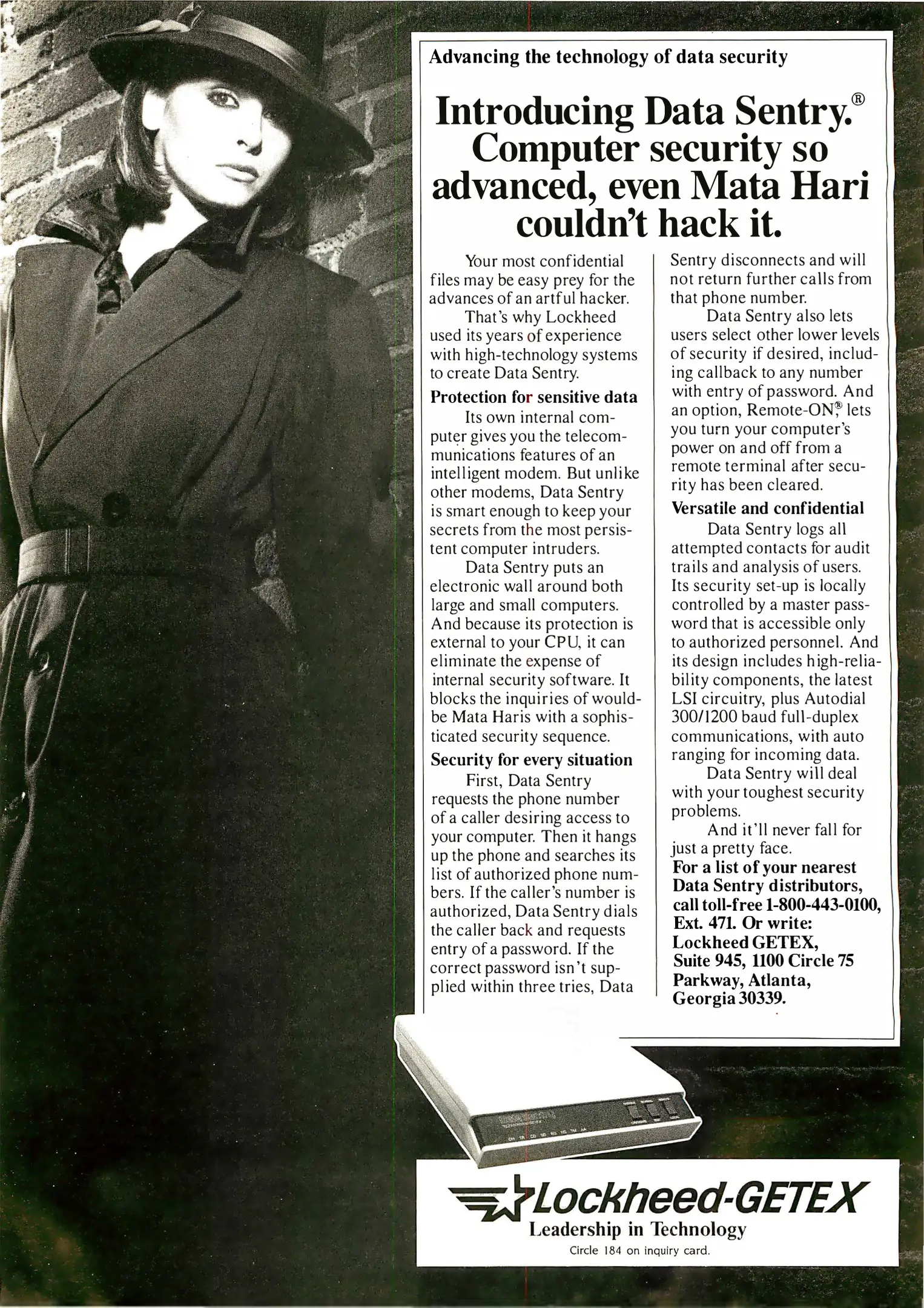 Advancing the technology of data security

Introducing Data Sentry.® Computer security so advanced, even Mata Hari couldn't hack it.

Your most confidential files may be easy prey for the advances of an artful hacker.

That's why Lockheed used its years of experience with high-technology systems to create Data Sentry.

Protection for sensitive data

Its own internal computer gives you the telecommunications features of an intelligent modem. But unlike other modems, Data Sentry is smart enough to keep your secrets from the most persistent computer intruders.

Data Sentry puts an electronic wall around both large and small computers. And because its protection is external to your CPU, it can eliminate the expense of internal security software. It blocks the inquiries of would-be Mata Haris with a sophisticated security sequence.

Security for every situation

First, Data Sentry requests the phone number of a caller desiring access to your computer. Then it hangs up the phone and searches its list of authorized phone numbers. If the caller's number is authorized, Data Sentry dials the caller back and requests entry of a password. If the correct password isn't supplied within three tries, Data Sentry disconnects and will not return further calls from that phone number.

Data Sentry also lets users select other lower levels of security if desired, including callback to any number with entry of password. And an option, Remote-ON,® lets you turn your computer's power on and off from a remote terminal after security has been cleared.

Versatile and confidential

Data Sentry logs all attempted contacts for audit trails and analysis of users. Its security set-up is locally controlled by a master password that is accessible only to authorized personnel. And its design includes high-reliability components, the latest LSI circuitry, plus Autodial 300/1200 baud full-duplex communications, with auto ranging for incoming data.

Data Sentry will deal with your toughest security problems.

And it'll never fall for just a pretty face.

For a list of your nearest Data Sentry distributors, call toll-free 1-800-443-0100, Ext. 471. Or write: Lockheed GETEX, Suite 945, 1100 Circle 75 Parkway, Atlanta, Georgia 30339.

Lockheed-GETEX
Leadership in Technology
Circle 184 on inquiry card.